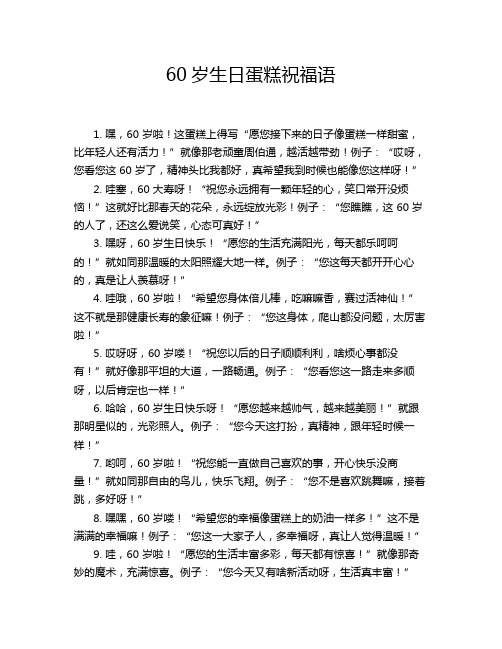 60 岁生日蛋糕祝福语

1. 嘿，60 岁啦！这蛋糕上得写“愿您接下来的日子像蛋糕一样甜蜜，比年轻人还有活力！”就像那老顽童周伯通，越活越带劲！例子：“哎呀，您看您这 60 岁了，精神头比我都好，真希望我到时候也能像您这样呀！”

2. 哇塞，60 大寿呀！“祝您永远拥有一颗年轻的心，笑口常开没烦恼！”这就好比那春天的花朵，永远绽放光彩！例子：“您瞧瞧，这 60 岁的人了，还这么爱说笑，心态可真好！”

3. 嘿呀，60 岁生日快乐！“愿您的生活充满阳光，每天都乐呵呵的！”就如同那温暖的太阳照耀大地一样。例子：“您这每天都开开心心的，真是让人羡慕呀！”

4. 哇哦，60 岁啦！“希望您身体倍儿棒，吃嘛嘛香，赛过活神仙！”这不就是那健康长寿的象征嘛！例子：“您这身体，爬山都没问题，太厉害啦！”

5. 哎呀呀，60 岁喽！“祝您以后的日子顺顺利利，啥烦心事都没有！”就好像那平坦的大道，一路畅通。例子：“您看您这一路走来多顺呀，以后肯定也一样！”

6. 哈哈，60 岁生日快乐呀！“愿您越来越帅气，越来越美丽！”就跟那明星似的，光彩照人。例子：“您今天这打扮，真精神，跟年轻时候一样！”

7. 哟呵，60 岁啦！“祝您能一直做自己喜欢的事，开心快乐没商量！”就如同那自由的鸟儿，快乐飞翔。例子：“您不是喜欢跳舞嘛，接着跳，多好呀！”

8. 嘿嘿，60 岁喽！“希望您的幸福像蛋糕上的奶油一样多！”这不是满满的幸福嘛！例子：“您这一大家子人，多幸福呀，真让人觉得温暖！”

9. 哇，60 岁啦！“愿您的生活丰富多彩，每天都有惊喜！”就像那奇妙的魔术，充满惊喜。例子：“您今天又有啥新活动呀，生活真丰富！”